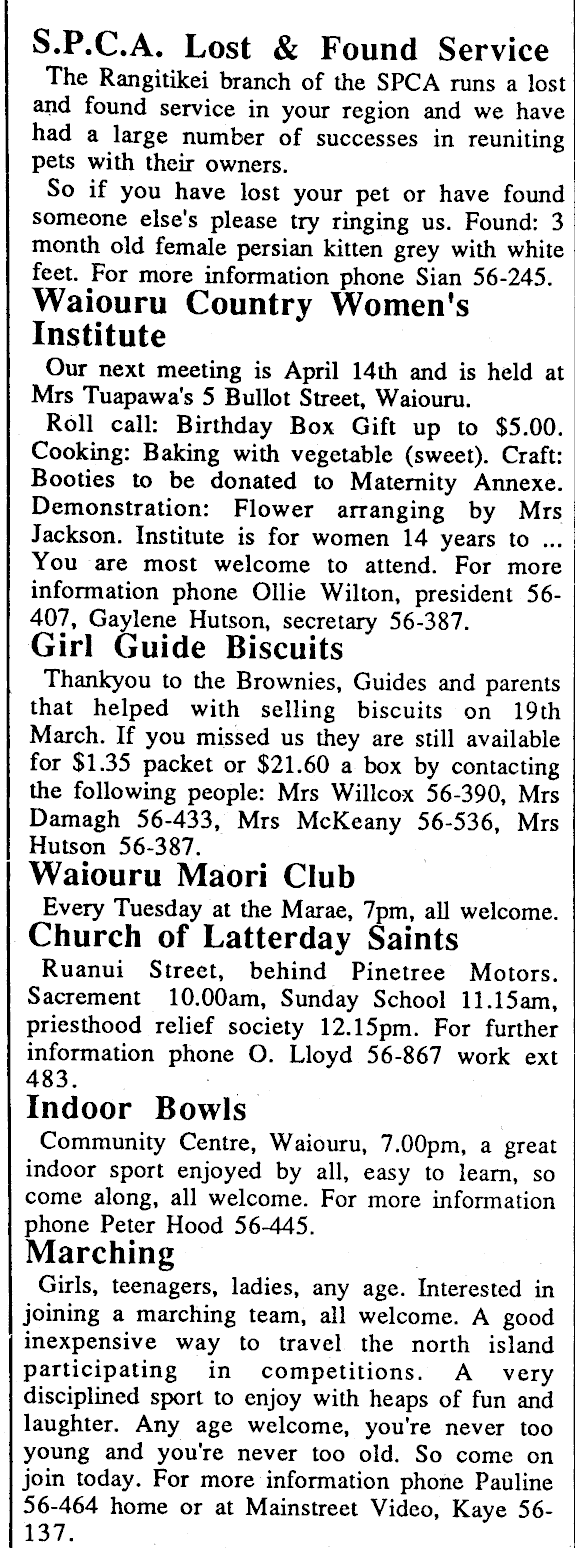 S.P.C.A. Lost & Found Service

The Rangitikei branch of the SPCA runs a lost and found service in your region and we have had a large number of successes in reuniting pets with their owners.

So if you have lost your pet or have found someone else's please try ringing us. Found: 3 month old female persian kitten grey with white feet. For more information phone Sian 56-245.

Waiouru Country Women's Institute

Our next meeting is April 14th and is held at Mrs Tuapawa's 5 Bullot Street, Waiouru.

Roll call: Birthday Box Gift up to $5.00. Cooking: Baking with vegetable (sweet). Craft: Booties to be donated to Maternity Annexe. Demonstration: Flower arranging by Mrs Jackson. Institute is for women 14 years to ... You are most welcome to attend. For more information phone Ollie Wilton, president 56-407, Gaylene Hutson, secretary 56-387.

Girl Guide Biscuits

Thankyou to the Brownies, Guides and parents that helped with selling biscuits on 19th March. If you missed us they are still available for $1.35 packet or $21.60 a box by contacting the following people: Mrs Willcox 56-390, Mrs Damagh 56-433, Mrs McKeany 56-536, Mrs Hutson 56-387.

Waiouru Maori Club

Every Tuesday at the Marae, 7pm, all welcome.

Church of Latterday Saints

Ruanui Street, behind Pinetree Motors. Sacrement 10.00am, Sunday School 11.15am, priesthood relief society 12.15pm. For further information phone O. Lloyd 56-867 work ext 483.

Indoor Bowls

Community Centre, Waiouru, 7.00pm, a great indoor sport enjoyed by all, easy to learn, so come along, all welcome. For more information phone Peter Hood 56-445.

Marching

Girls, teenagers, ladies, any age. Interested in joining a marching team, all welcome. A good inexpensive way to travel the north island participating in competitions. A very disciplined sport to enjoy with heaps of fun and laughter. Any age welcome, you're never too young and you're never too old. So come on join today. For more information phone Pauline 56-464 home or at Mainstreet Video, Kaye 56-137.